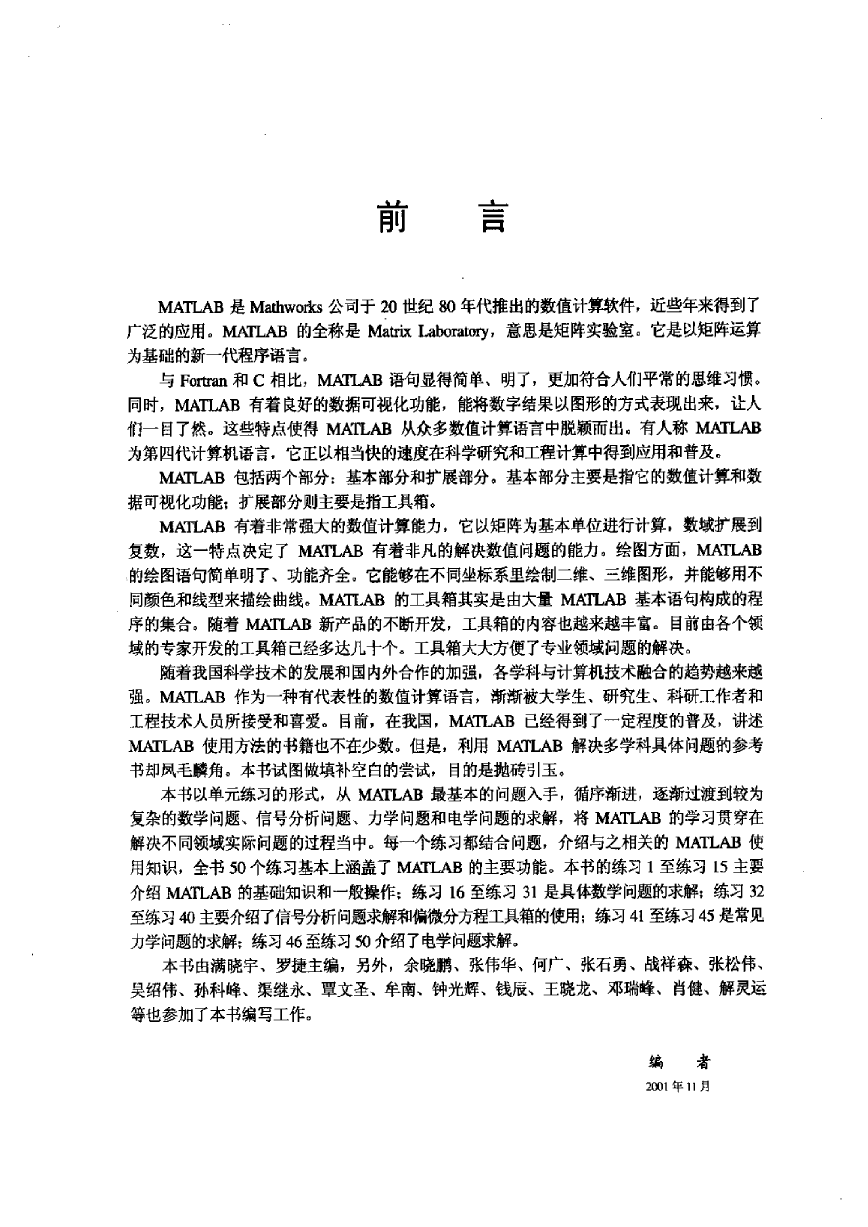 前　言

MATLAB 是 Mathworks 公司于 20 世纪 80 年代推出的数值计算软件，近些年来得到了广泛的应用。MATLAB 的全称是 Matrix Laboratory，意思是矩阵实验室。它是以矩阵运算为基础的新一代程序语言。

与 Fortran 和 C 相比，MATLAB 语句显得简单、明了，更加符合人们平常的思维习惯。同时，MATLAB 有着良好的数据可视化功能，能将数字结果以图形的方式表现出来，让人们一目了然。这些特点使得 MATLAB 从众多数值计算语言中脱颖而出。有人称 MATLAB 为第四代计算机语言，它正以相当快的速度在科学研究和工程计算中得到应用和普及。

MATLAB 包括两个部分：基本部分和扩展部分。基本部分主要是指它的数值计算和数据可视化功能；扩展部分则主要是指工具箱。

MATLAB 有着非常强大的数值计算能力，它以矩阵为基本单位进行计算，数域扩展到复数，这一特点决定了 MATLAB 有着非凡的解决数值问题的能力。绘图方面，MATLAB 的绘图语句简单明了、功能齐全。它能够在不同坐标系里绘制二维、三维图形，并能够用不同颜色和线型来描绘曲线。MATLAB 的工具箱其实是由大量 MATLAB 基本语句构成的程序的集合。随着 MATLAB 新产品的不断开发，工具箱的内容也越来越丰富。目前由各个领域的专家开发的工具箱已经多达几十个。工具箱大大方便了专业领域问题的解决。

随着我国科学技术的发展和国内外合作的加强，各学科与计算机技术融合的趋势越来越强。MATLAB 作为一种有代表性的数值计算语言，渐渐被大学生、研究生、科研工作者和工程技术人员所接受和喜爱。目前，在我国，MATLAB 已经得到了一定程度的普及，讲述 MATLAB 使用方法的书籍也不在少数。但是，利用 MATLAB 解决多学科具体问题的参考书却凤毛麟角。本书试图做填补空白的尝试，目的是抛砖引玉。

本书以单元练习的形式，从 MATLAB 最基本的问题入手，循序渐进，逐渐过渡到较为复杂的数学问题、信号分析问题、力学问题和电学问题的求解，将 MATLAB 的学习贯穿在解决不同领域实际问题的过程当中。每一个练习都结合问题，介绍与之相关的 MATLAB 使用知识，全书 50 个练习基本上涵盖了 MATLAB 的主要功能。本书的练习 1 至练习 15 主要介绍 MATLAB 的基础知识和一般操作；练习 16 至练习 31 是具体数学问题的求解；练习 32 至练习 40 主要介绍了信号分析问题求解和偏微分方程工具箱的使用；练习 41 至练习 45 是常见力学问题的求解；练习 46 至练习 50 介绍了电学问题求解。

本书由满晓宇、罗捷主编，另外，余晓鹏、张伟华、何广、张石勇、战祥森、张松伟、吴绍伟、孙科峰、渠继永、覃文圣、牟南、钟光辉、钱辰、王晓龙、邓瑞峰、肖健、解灵运等也参加了本书编写工作。

编　者
2001 年 11 月